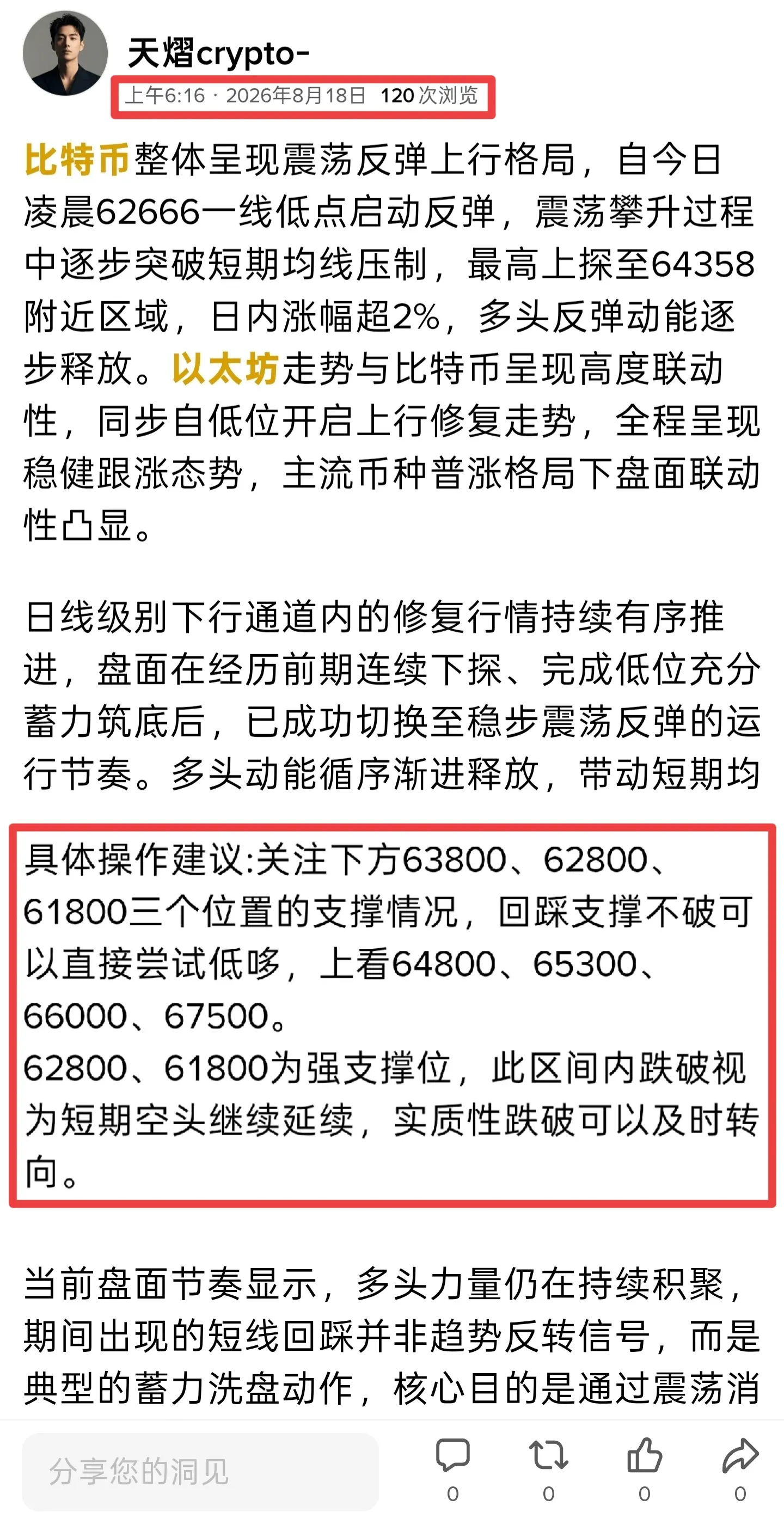 天熠crypto-
上午6:16 · 2026年8月18日 120 次浏览

比特币整体呈现震荡反弹上行格局，自今日凌晨62666一线低点启动反弹，震荡攀升过程中逐步突破短期均线压制，最高上探至64358附近区域，日内涨幅超2%，多头反弹动能逐步释放。以太坊走势与比特币呈现高度联动性，同步自低位开启上行修复走势，全程呈现稳健跟涨态势，主流币种普涨格局下盘面联动性凸显。

日线级别下行通道内的修复行情持续有序推进，盘面在经历前期连续下探、完成低位充分蓄力筑底后，已成功切换至稳步震荡反弹的运行节奏。多头动能循序渐进释放，带动短期均

具体操作建议:关注下方63800、62800、61800三个位置的支撑情况，回踩支撑不破可以直接尝试低哆，上看64800、65300、66000、67500。
62800、61800为强支撑位，此区间内跌破视为短期空头继续延续，实质性跌破可以及时转向。

当前盘面节奏显示，多头力量仍在持续积聚，期间出现的短线回踩并非趋势反转信号，而是典型的蓄力洗盘动作，核心目的是通过震荡消

分享您的洞见
0 0 0 0